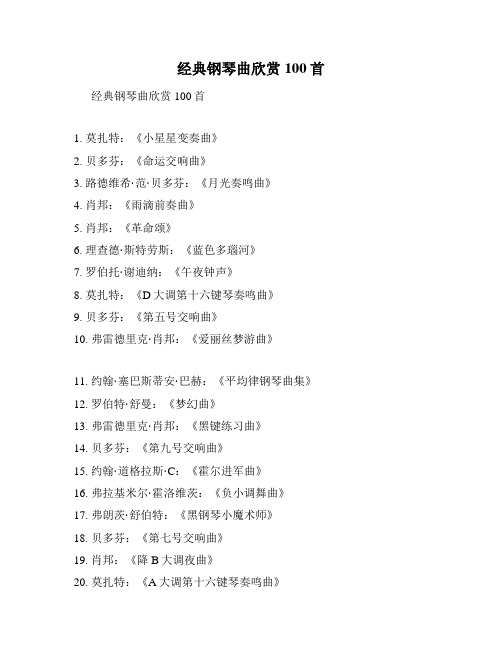 经典钢琴曲欣赏 100 首

经典钢琴曲欣赏 100 首

1. 莫扎特：《小星星变奏曲》

2. 贝多芬：《命运交响曲》

3. 路德维希·范·贝多芬：《月光奏鸣曲》

4. 肖邦：《雨滴前奏曲》

5. 肖邦：《革命颂》

6. 理查德·斯特劳斯：《蓝色多瑙河》

7. 罗伯托·谢迪纳：《午夜钟声》

8. 莫扎特：《D 大调第十六键琴奏鸣曲》

9. 贝多芬：《第五号交响曲》

10. 弗雷德里克·肖邦：《爱丽丝梦游曲》

11. 约翰·塞巴斯蒂安·巴赫：《平均律钢琴曲集》

12. 罗伯特·舒曼：《梦幻曲》

13. 弗雷德里克·肖邦：《黑键练习曲》

14. 贝多芬：《第九号交响曲》

15. 约翰·道格拉斯·C：《霍尔进军曲》

16. 弗拉基米尔·霍洛维茨：《负小调舞曲》

17. 弗朗茨·舒伯特：《黑钢琴小魔术师》

18. 贝多芬：《第七号交响曲》

19. 肖邦：《降 B 大调夜曲》

20. 莫扎特：《A 大调第十六键琴奏鸣曲》